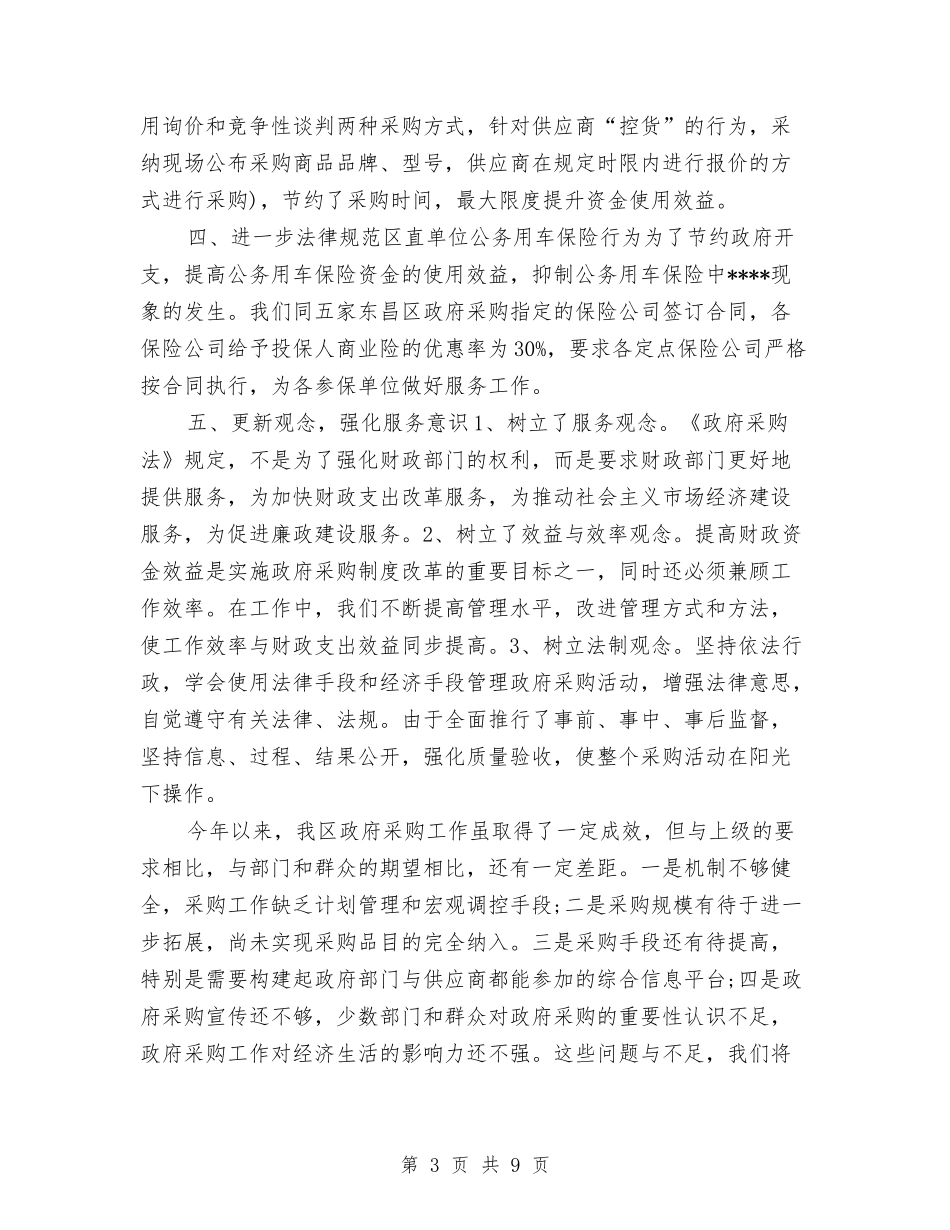 用询价和竞争性谈判两种采购方式，针对供应商“控货”的行为，采纳现场公布采购商品品牌、型号，供应商在规定时限内进行报价的方式进行采购)，节约了采购时间，最大限度提升资金使用效益。

四、进一步法律规范区直单位公务用车保险行为为了节约政府开支，提高公务用车保险资金的使用效益，抑制公务用车保险中****现象的发生。我们同五家东昌区政府采购指定的保险公司签订合同，各保险公司给予投保人商业险的优惠率为30%，要求各定点保险公司严格按合同执行，为各参保单位做好服务工作。

五、更新观念，强化服务意识1、树立了服务观念。《政府采购法》规定，不是为了强化财政部门的权利，而是要求财政部门更好地提供服务，为加快财政支出改革服务，为推动社会主义市场经济建设服务，为促进廉政建设服务。2、树立了效益与效率观念。提高财政资金效益是实施政府采购制度改革的重要目标之一，同时还必须兼顾工作效率。在工作中，我们不断提高管理水平，改进管理方式和方法，使工作效率与财政支出效益同步提高。3、树立法制观念。坚持依法行政，学会使用法律手段和经济手段管理政府采购活动，增强法律意思，自觉遵守有关法律、法规。由于全面推行了事前、事中、事后监督，坚持信息、过程、结果公开，强化质量验收，使整个采购活动在阳光下操作。

今年以来，我区政府采购工作虽取得了一定成效，但与上级的要求相比，与部门和群众的期望相比，还有一定差距。一是机制不够健全，采购工作缺乏计划管理和宏观调控手段;二是采购规模有待于进一步拓展，尚未实现采购品目的完全纳入。三是采购手段还有待提高，特别是需要构建起政府部门与供应商都能参加的综合信息平台;四是政府采购宣传还不够，少数部门和群众对政府采购的重要性认识不足，政府采购工作对经济生活的影响力还不强。这些问题与不足，我们将

第 3 页 共 9 页